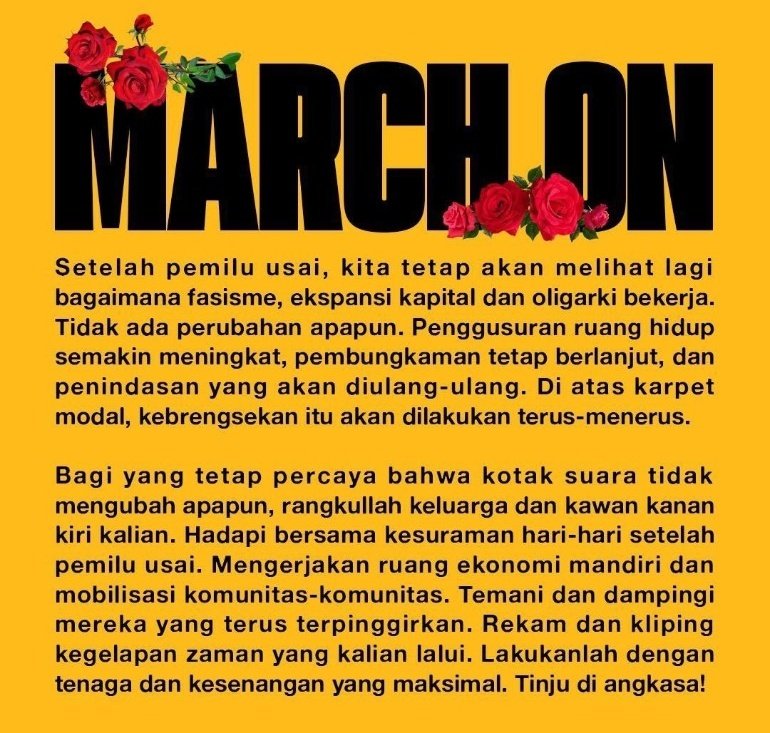 MARCH ON

Setelah pemilu usai, kita tetap akan melihat lagi bagaimana fasisme, ekspansi kapital dan oligarki bekerja. Tidak ada perubahan apapun. Penggusuran ruang hidup semakin meningkat, pembungkaman tetap berlanjut, dan penindasan yang akan diulang-ulang. Di atas karpet modal, kebrengsekan itu akan dilakukan terus-menerus.

Bagi yang tetap percaya bahwa kotak suara tidak mengubah apapun, rangkullah keluarga dan kawan kanan kiri kalian. Hadapi bersama kesuraman hari-hari setelah pemilu usai. Mengerjakan ruang ekonomi mandiri dan mobilisasi komunitas-komunitas. Temani dan dampingi mereka yang terus terpinggirkan. Rekam dan kliping kegelapan zaman yang kalian lalui. Lakukanlah dengan tenaga dan kesenangan yang maksimal. Tinju di angkasa!